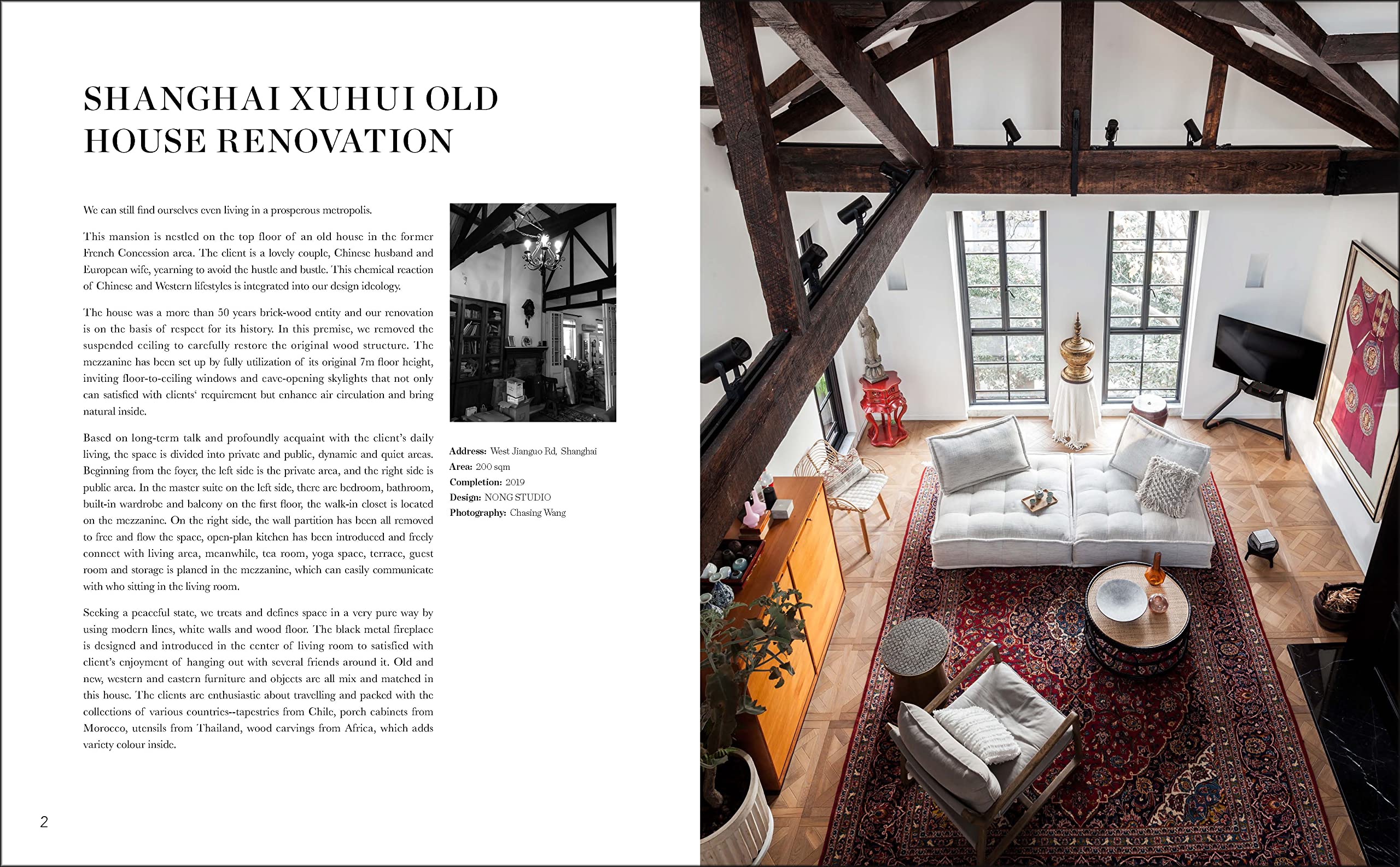 SHANGHAI XUHUI OLD HOUSE RENOVATION

We can still find ourselves even living in a prosperous metropolis.

This mansion is nestled on the top floor of an old house in the former French Concession area. The client is a lovely couple, Chinese husband and European wife, yearning to avoid the hustle and bustle. This chemical reaction of Chinese and Western lifestyles is integrated into our design ideology.

The house was a more than 50 years brick-wood entity and our renovation is on the basis of respect for its history. In this premise, we removed the suspended ceiling to carefully restore the original wood structure. The mezzanine has been set up by fully utilization of its original 7m floor height, inviting floor-to-ceiling windows and cave-opening skylights that not only can satisfied with clients' requirement but enhance air circulation and bring natural inside.

Based on long-term talk and profoundly acquaint with the client's daily living, the space is divided into private and public, dynamic and quiet areas. Beginning from the foyer, the left side is the private area, and the right side is public area. In the master suite on the left side, there are bedroom, bathroom, built-in wardrobe and balcony on the first floor, the walk-in closet is located on the mezzanine. On the right side, the wall partition has been all removed to free and flow the space, open-plan kitchen has been introduced and freely connect with living area, meanwhile, tea room, yoga space, terrace, guest room and storage is planed in the mezzanine, which can easily communicate with who sitting in the living room.

Seeking a peaceful state, we treats and defines space in a very pure way by using modern lines, white walls and wood floor. The black metal fireplace is designed and introduced in the center of living room to satisfied with client's enjoyment of hanging out with several friends around it. Old and new, western and eastern furniture and objects are all mix and matched in this house. The clients are enthusiastic about travelling and packed with the collections of various countries--tapestries from Chile, porch cabinets from Morocco, utensils from Thailand, wood carvings from Africa, which adds variety colour inside.

Address: West Jianguo Rd, Shanghai
Area: 200 sqm
Completion: 2019
Design: NONG STUDIO
Photography: Chasing Wang

2